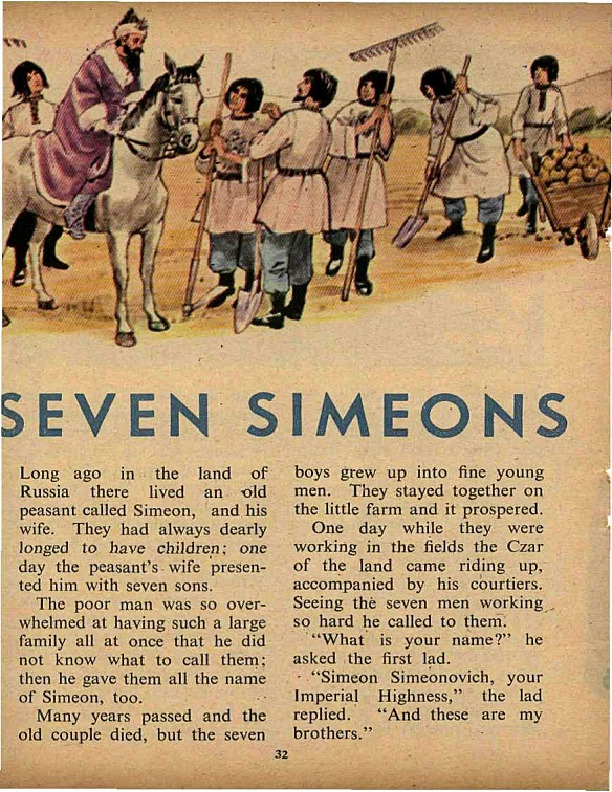 SEVEN SIMEONS

Long ago in the land of Russia there lived an old peasant called Simeon, and his wife. They had always dearly longed to have children; one day the peasant's wife presented him with seven sons.

The poor man was so overwhelmed at having such a large family all at once that he did not know what to call them; then he gave them all the name of Simeon, too.

Many years passed and the old couple died, but the seven boys grew up into fine young men. They stayed together on the little farm and it prospered.

One day while they were working in the fields the Czar of the land came riding up, accompanied by his courtiers. Seeing the seven men working so hard he called to them.

"What is your name?" he asked the first lad.

"Simeon Simeonovich, your Imperial Highness," the lad replied. "And these are my brothers."

32